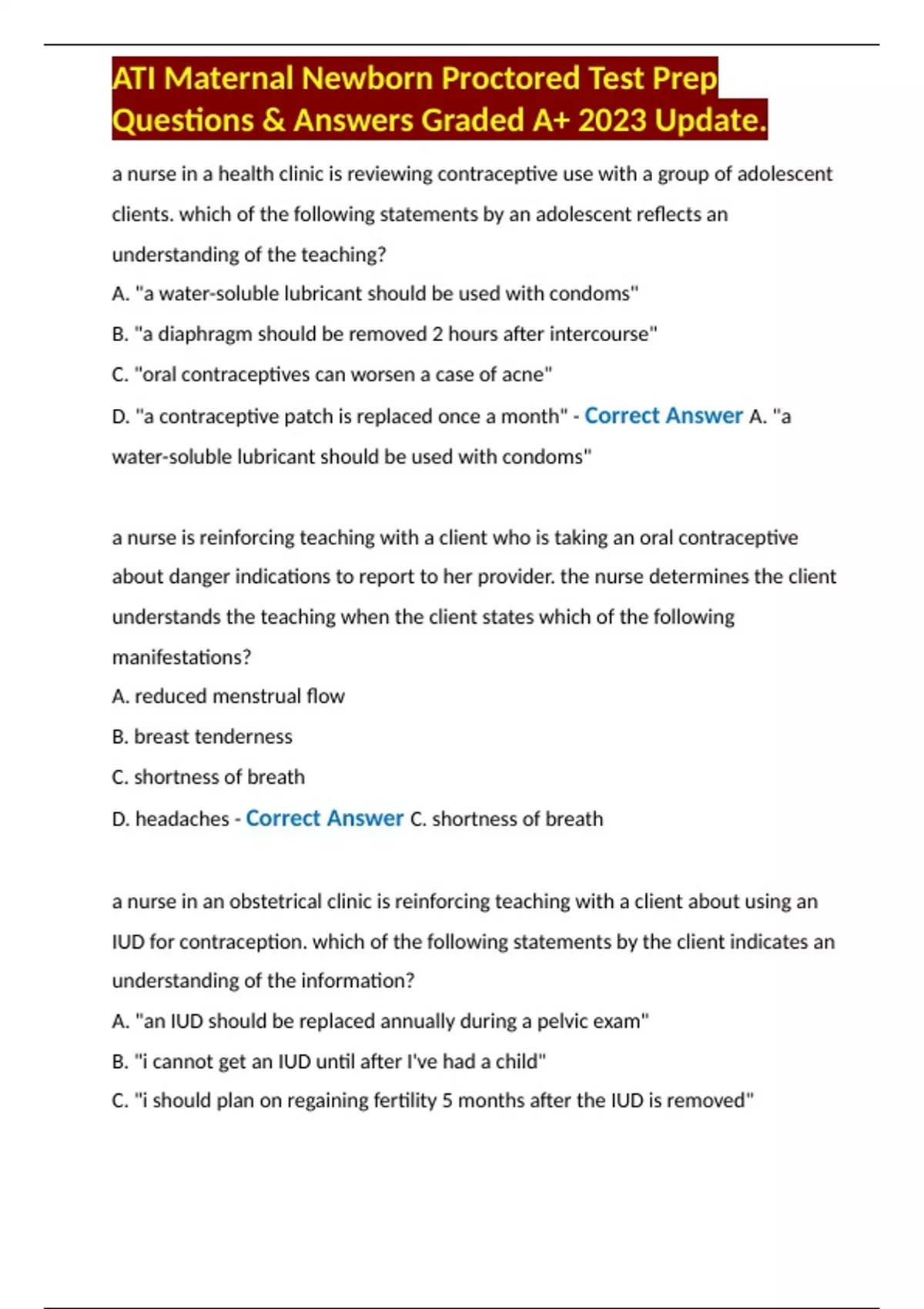 ATI Maternal Newborn Proctored Test Prep Questions & Answers Graded A+ 2023 Update.

a nurse in a health clinic is reviewing contraceptive use with a group of adolescent clients. which of the following statements by an adolescent reflects an understanding of the teaching?

A. "a water-soluble lubricant should be used with condoms"

B. "a diaphragm should be removed 2 hours after intercourse"

C. "oral contraceptives can worsen a case of acne"

D. "a contraceptive patch is replaced once a month" - Correct Answer A. "a water-soluble lubricant should be used with condoms"

a nurse is reinforcing teaching with a client who is taking an oral contraceptive about danger indications to report to her provider. the nurse determines the client understands the teaching when the client states which of the following manifestations?

A. reduced menstrual flow

B. breast tenderness

C. shortness of breath

D. headaches - Correct Answer C. shortness of breath

a nurse in an obstetrical clinic is reinforcing teaching with a client about using an IUD for contraception. which of the following statements by the client indicates an understanding of the information?

A. "an IUD should be replaced annually during a pelvic exam"

B. "i cannot get an IUD until after I've had a child"

C. "i should plan on regaining fertility 5 months after the IUD is removed"